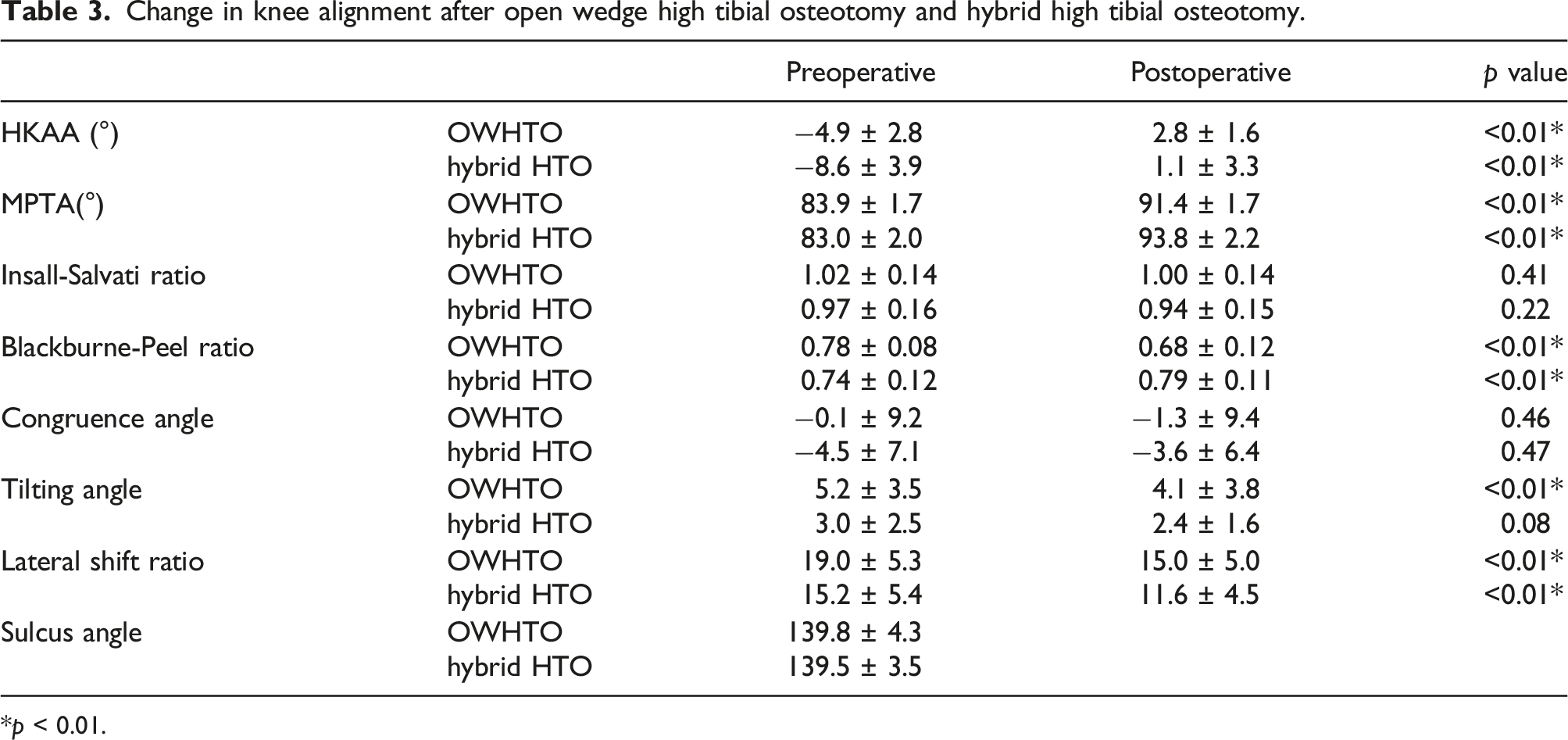 Table 3. Change in knee alignment after open wedge high tibial osteotomy and hybrid high tibial osteotomy.

| | | Preoperative | Postoperative | p value |
|---|---|---|---|---|
| HKAA (°) | OWHTO | −4.9 ± 2.8 | 2.8 ± 1.6 | <0.01* |
| | hybrid HTO | −8.6 ± 3.9 | 1.1 ± 3.3 | <0.01* |
| MPTA(°) | OWHTO | 83.9 ± 1.7 | 91.4 ± 1.7 | <0.01* |
| | hybrid HTO | 83.0 ± 2.0 | 93.8 ± 2.2 | <0.01* |
| Insall-Salvati ratio | OWHTO | 1.02 ± 0.14 | 1.00 ± 0.14 | 0.41 |
| | hybrid HTO | 0.97 ± 0.16 | 0.94 ± 0.15 | 0.22 |
| Blackburne-Peel ratio | OWHTO | 0.78 ± 0.08 | 0.68 ± 0.12 | <0.01* |
| | hybrid HTO | 0.74 ± 0.12 | 0.79 ± 0.11 | <0.01* |
| Congruence angle | OWHTO | −0.1 ± 9.2 | −1.3 ± 9.4 | 0.46 |
| | hybrid HTO | −4.5 ± 7.1 | −3.6 ± 6.4 | 0.47 |
| Tilting angle | OWHTO | 5.2 ± 3.5 | 4.1 ± 3.8 | <0.01* |
| | hybrid HTO | 3.0 ± 2.5 | 2.4 ± 1.6 | 0.08 |
| Lateral shift ratio | OWHTO | 19.0 ± 5.3 | 15.0 ± 5.0 | <0.01* |
| | hybrid HTO | 15.2 ± 5.4 | 11.6 ± 4.5 | <0.01* |
| Sulcus angle | OWHTO | 139.8 ± 4.3 | | |
| | hybrid HTO | 139.5 ± 3.5 | | |

*p < 0.01.